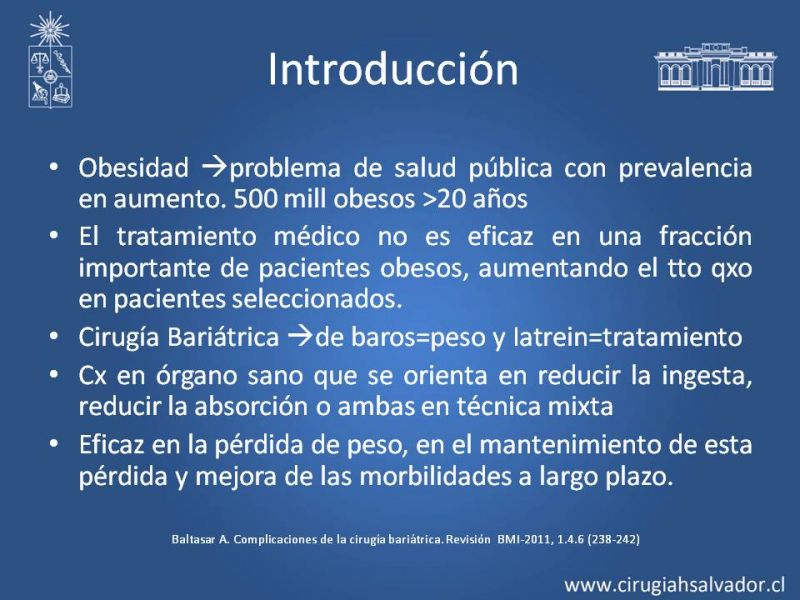 Introducción

• Obesidad →problema de salud pública con prevalencia en aumento. 500 mill obesos >20 años
• El tratamiento médico no es eficaz en una fracción importante de pacientes obesos, aumentando el tto qxo en pacientes seleccionados.
• Cirugía Bariátrica →de baros=peso y Iatrein=tratamiento
• Cx en órgano sano que se orienta en reducir la ingesta, reducir la absorción o ambas en técnica mixta
• Eficaz en la pérdida de peso, en el mantenimiento de esta pérdida y mejora de las morbilidades a largo plazo.

Baltasar A. Complicaciones de la cirugía bariátrica. Revisión BMI-2011, 1.4.6 (238-242)

www.cirugiahsalvador.cl